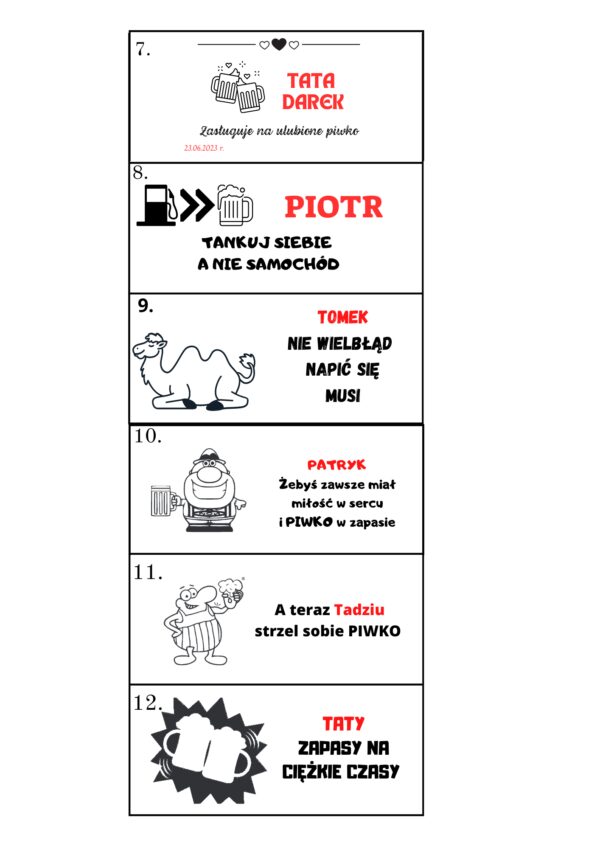 7.

TATA
DAREK

Zasługuje na ulubione piwko

23.06.2023 r.

8.

PIOTR

TANKUJ SIEBIE
A NIE SAMOCHÓD

9.

TOMEK
NIE WIELBŁĄD
NAPIĆ SIĘ
MUSI

10.

PATRYK
Żebyś zawsze miał
miłość w sercu
i PIWKO w zapasie

11.

A teraz Tadziu
strzel sobie PIWKO

12.

TATY
ZAPASY NA
CIĘŻKIE CZASY